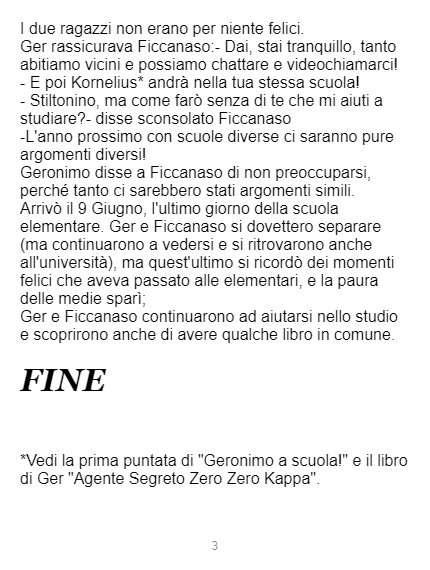 I due ragazzi non erano per niente felici.
Ger rassicurava Ficcanaso:- Dai, stai tranquillo, tanto abitiamo vicini e possiamo chattare e videochiamarci!
- E poi Kornelius* andrà nella tua stessa scuola!
- Stiltonino, ma come farò senza di te che mi aiuti a studiare?- disse sconsolato Ficcanaso
-L'anno prossimo con scuole diverse ci saranno pure argomenti diversi!
Geronimo disse a Ficcanaso di non preoccuparsi, perché tanto ci sarebbero stati argomenti simili.
Arrivò il 9 Giugno, l'ultimo giorno della scuola elementare. Ger e Ficcanaso si dovettero separare (ma continuarono a vedersi e si ritrovarono anche all'università), ma quest'ultimo si ricordò dei momenti felici che aveva passato alle elementari, e la paura delle medie sparì;
Ger e Ficcanaso continuarono ad aiutarsi nello studio e scoprirono anche di avere qualche libro in comune.

FINE

*Vedi la prima puntata di "Geronimo a scuola!" e il libro di Ger "Agente Segreto Zero Zero Kappa".

3